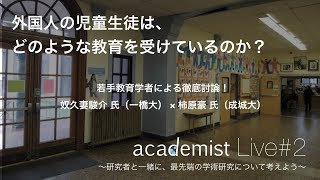 外国人の児童生徒は、
どのような教育を受けているのか？

若手教育学者による徹底討論！
奴久妻駿介 氏（一橋大） × 柿原豪 氏（成城大）

academist Live#2
〜研究者と一緒に、最先端の学術研究について考えよう〜